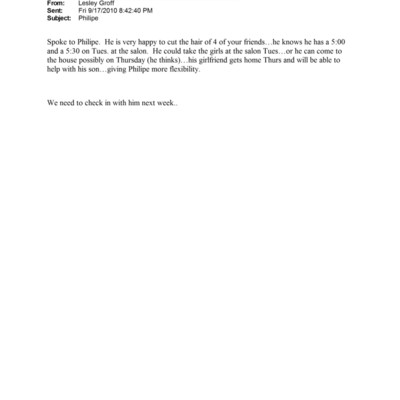 From: Lesley Groff
Sent: Fri 9/17/2010 8:42:40 PM
Subject: Philipe

Spoke to Philipe. He is very happy to cut the hair of 4 of your friends…he knows he has a 5:00 and a 5:30 on Tues. at the salon. He could take the girls at the salon Tues…or he can come to the house possibly on Thursday (he thinks)…his girlfriend gets home Thurs and will be able to help with his son…giving Philipe more flexibility.

We need to check in with him next week..